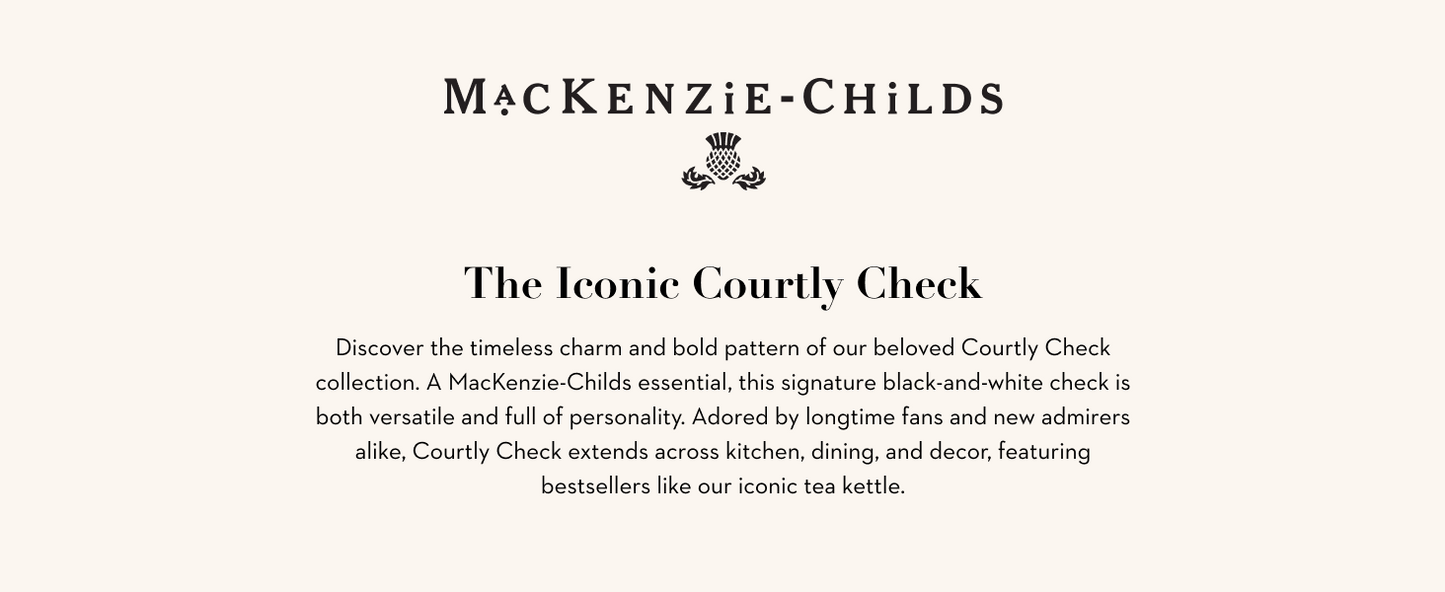 MACKENZIE-CHILDS

The Iconic Courtly Check

Discover the timeless charm and bold pattern of our beloved Courtly Check collection. A MacKenzie-Childs essential, this signature black-and-white check is both versatile and full of personality. Adored by longtime fans and new admirers alike, Courtly Check extends across kitchen, dining, and decor, featuring bestsellers like our iconic tea kettle.